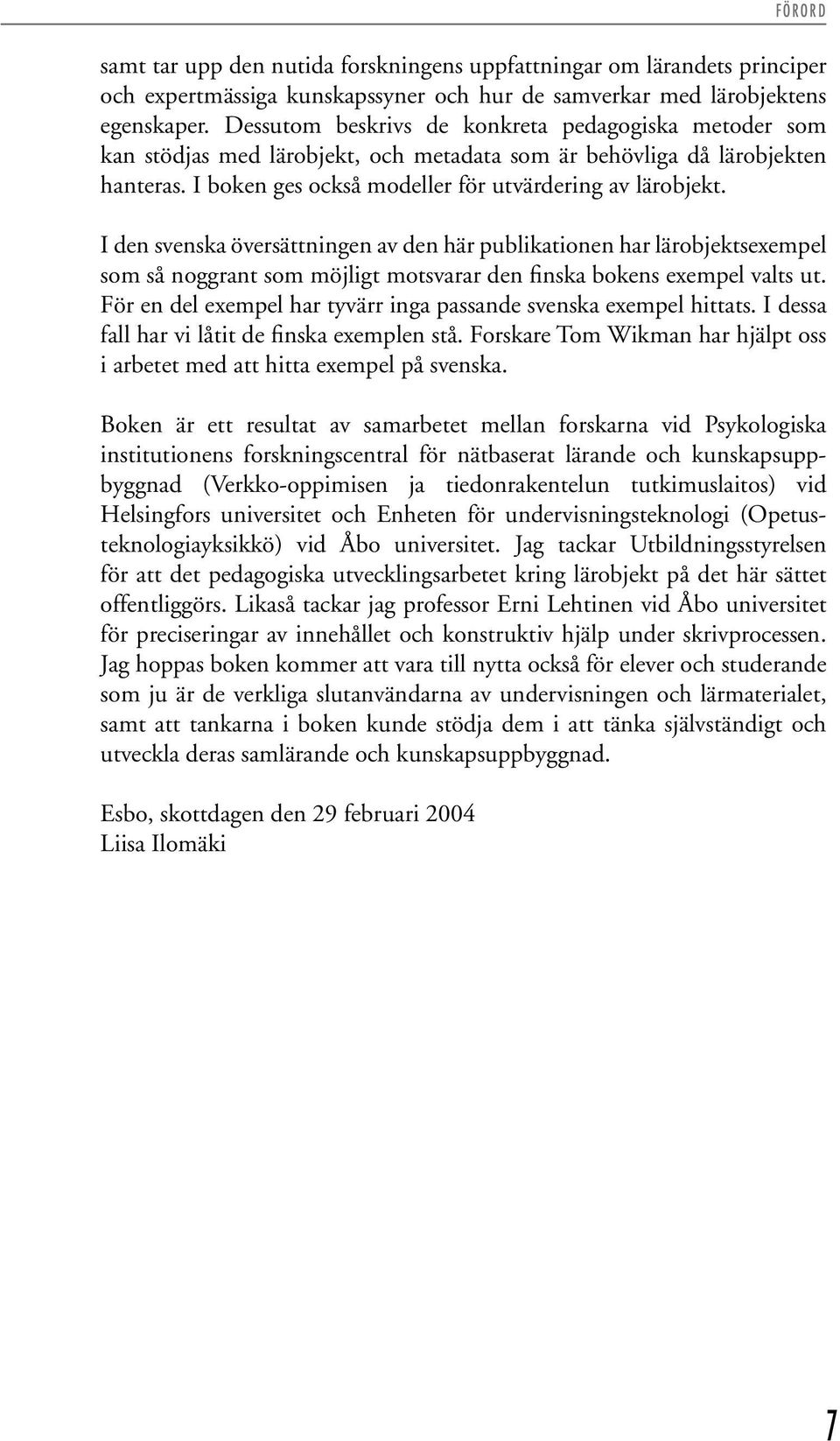 FÖRORD

samt tar upp den nutida forskningens uppfattningar om lärandets principer och expertmässiga kunskapssyner och hur de samverkar med lärobjektens egenskaper. Dessutom beskrivs de konkreta pedagogiska metoder som kan stödjas med lärobjekt, och metadata som är behövliga då lärobjekten hanteras. I boken ges också modeller för utvärdering av lärobjekt.

I den svenska översättningen av den här publikationen har lärobjektsexempel som så noggrant som möjligt motsvarar den finska bokens exempel valts ut. För en del exempel har tyvärr inga passande svenska exempel hittats. I dessa fall har vi låtit de finska exemplen stå. Forskare Tom Wikman har hjälpt oss i arbetet med att hitta exempel på svenska.

Boken är ett resultat av samarbetet mellan forskarna vid Psykologiska institutionens forskningscentral för nätbaserat lärande och kunskapsuppbyggnad (Verkko-oppimisen ja tiedonrakentelun tutkimuslaitos) vid Helsingfors universitet och Enheten för undervisningsteknologi (Opetusteknologiayksikkö) vid Åbo universitet. Jag tackar Utbildningsstyrelsen för att det pedagogiska utvecklingsarbetet kring lärobjekt på det här sättet offentliggörs. Likaså tackar jag professor Erni Lehtinen vid Åbo universitet för preciseringar av innehållet och konstruktiv hjälp under skrivprocessen. Jag hoppas boken kommer att vara till nytta också för elever och studerande som ju är de verkliga slutanvändarna av undervisningen och lärmaterialet, samt att tankarna i boken kunde stödja dem i att tänka självständigt och utveckla deras samlärande och kunskapsuppbyggnad.

Esbo, skottdagen den 29 februari 2004
Liisa Ilomäki

7